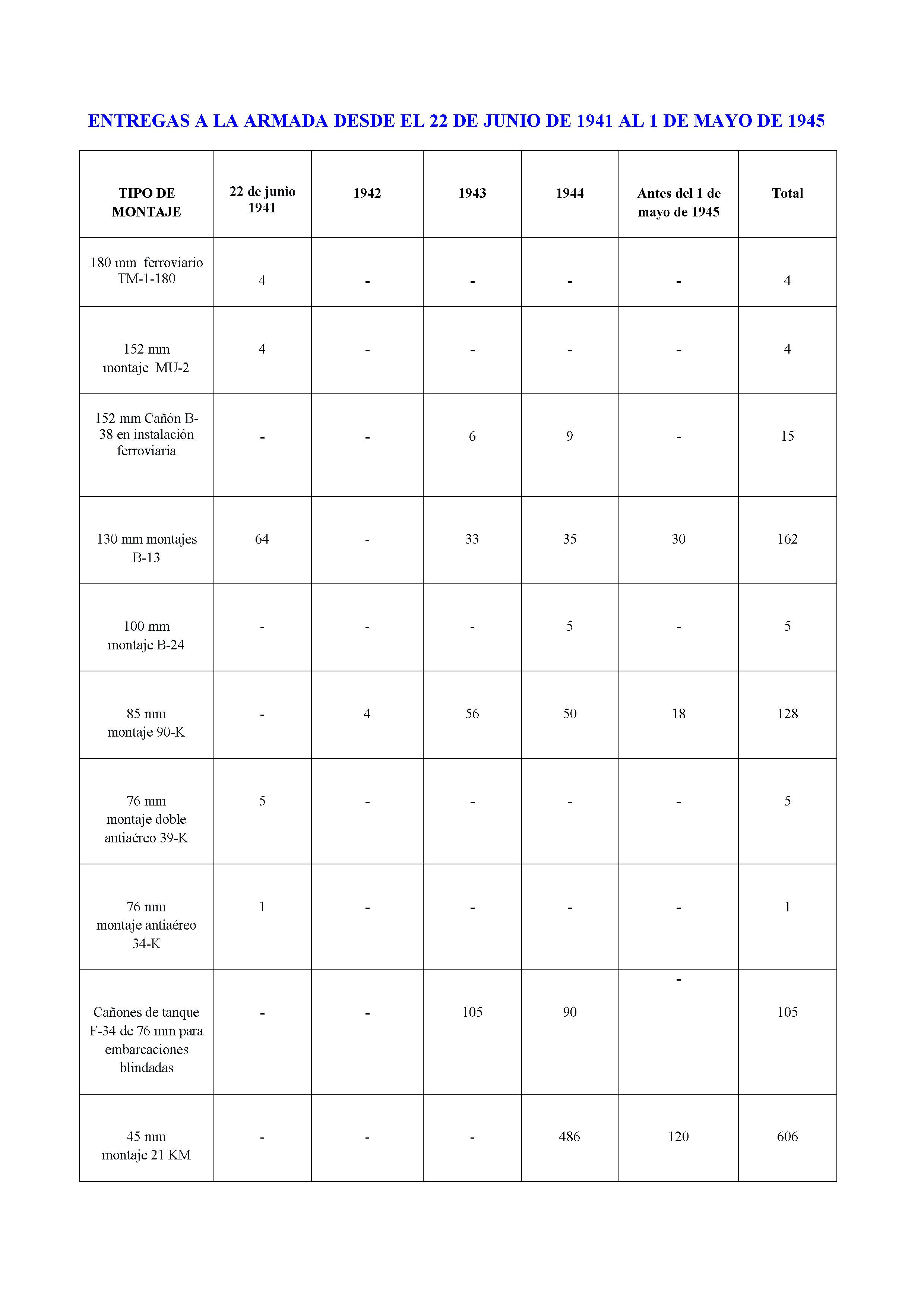 ENTREGAS A LA ARMADA DESDE EL 22 DE JUNIO DE 1941 AL 1 DE MAYO DE 1945

| TIPO DE MONTAJE | 22 de junio 1941 | 1942 | 1943 | 1944 | Antes del 1 de mayo de 1945 | Total |
|---|---|---|---|---|---|---|
| 180 mm ferroviario TM-1-180 | 4 | - | - | - | - | 4 |
| 152 mm montaje MU-2 | 4 | - | - | - | - | 4 |
| 152 mm Cañón B-38 en instalación ferroviaria | - | - | 6 | 9 | - | 15 |
| 130 mm montajes B-13 | 64 | - | 33 | 35 | 30 | 162 |
| 100 mm montaje B-24 | - | - | - | 5 | - | 5 |
| 85 mm montaje 90-K | - | 4 | 56 | 50 | 18 | 128 |
| 76 mm montaje doble antiaéreo 39-K | 5 | - | - | - | - | 5 |
| 76 mm montaje antiaéreo 34-K | 1 | - | - | - | - | 1 |
| Cañones de tanque F-34 de 76 mm para embarcaciones blindadas | - | - | 105 | 90 | - | 105 |
| 45 mm montaje 21 KM | - | - | - | 486 | 120 | 606 |